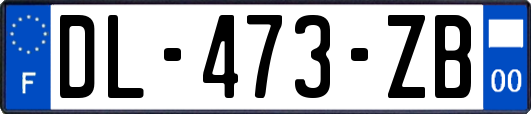 F
DL-473-ZB
00